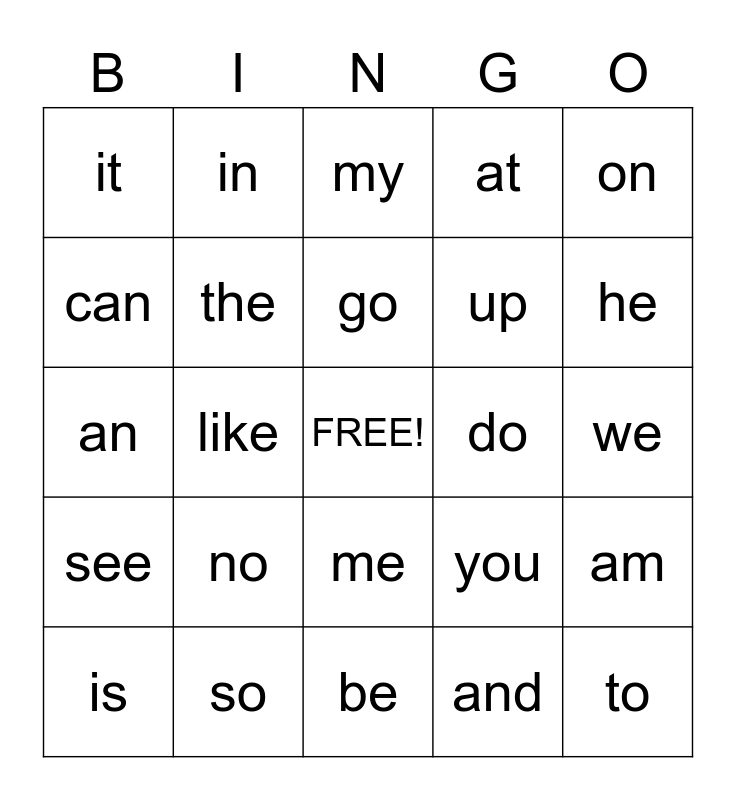 | B | I | N | G | O |
|---|---|---|---|---|
| it | in | my | at | on |
| can | the | go | up | he |
| an | like | FREE! | do | we |
| see | no | me | you | am |
| is | so | be | and | to |